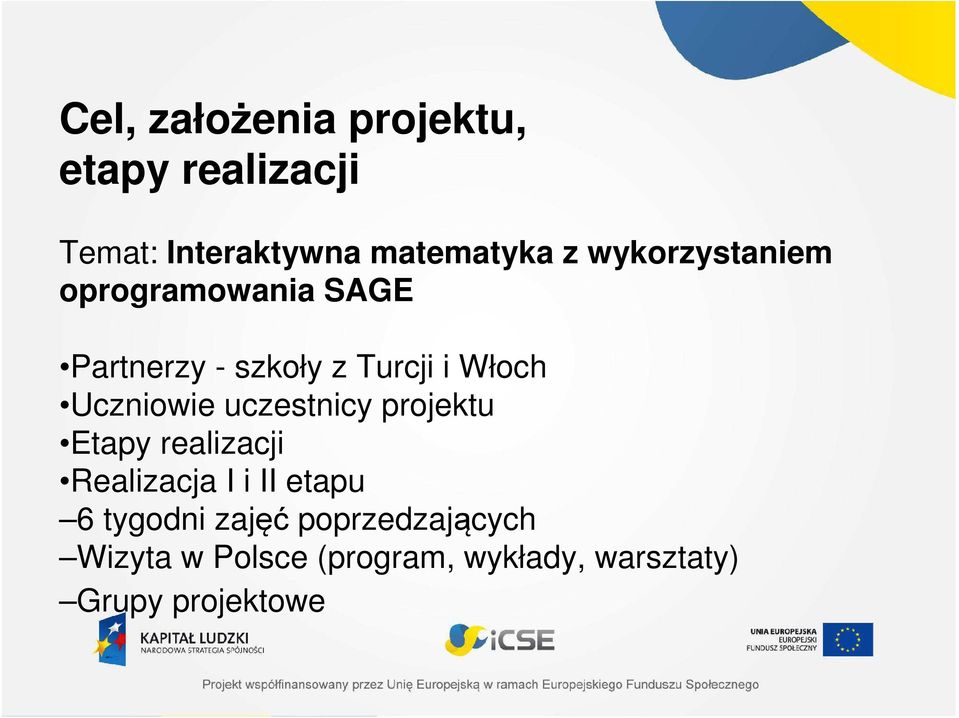 Cel, założenia projektu, etapy realizacji

Temat: Interaktywna matematyka z wykorzystaniem oprogramowania SAGE

•Partnerzy - szkoły z Turcji i Włoch
•Uczniowie uczestnicy projektu
•Etapy realizacji
•Realizacja I i II etapu
–6 tygodni zajęć poprzedzających
–Wizyta w Polsce (program, wykłady, warsztaty)
–Grupy projektowe

KAPITAŁ LUDZKI
NARODOWA STRATEGIA SPÓJNOŚCI

iCSE

UNIA EUROPEJSKA
EUROPEJSKI
FUNDUSZ SPOŁECZNY

Projekt współfinansowany przez Unię Europejską w ramach Europejskiego Funduszu Społecznego